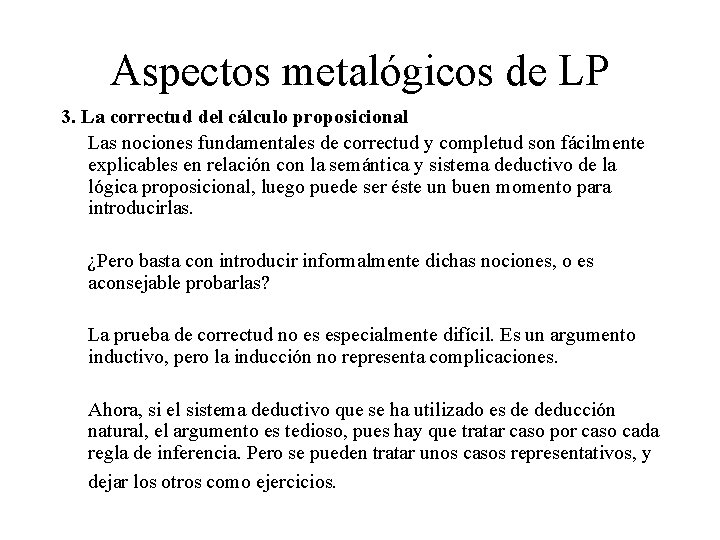 Aspectos metalógicos de LP

3. La correctud del cálculo proposicional

Las nociones fundamentales de correctud y completud son fácilmente explicables en relación con la semántica y sistema deductivo de la lógica proposicional, luego puede ser éste un buen momento para introducirlas.

¿Pero basta con introducir informalmente dichas nociones, o es aconsejable probarlas?

La prueba de correctud no es especialmente difícil. Es un argumento inductivo, pero la inducción no representa complicaciones.

Ahora, si el sistema deductivo que se ha utilizado es de deducción natural, el argumento es tedioso, pues hay que tratar caso por caso cada regla de inferencia. Pero se pueden tratar unos casos representativos, y dejar los otros como ejercicios.